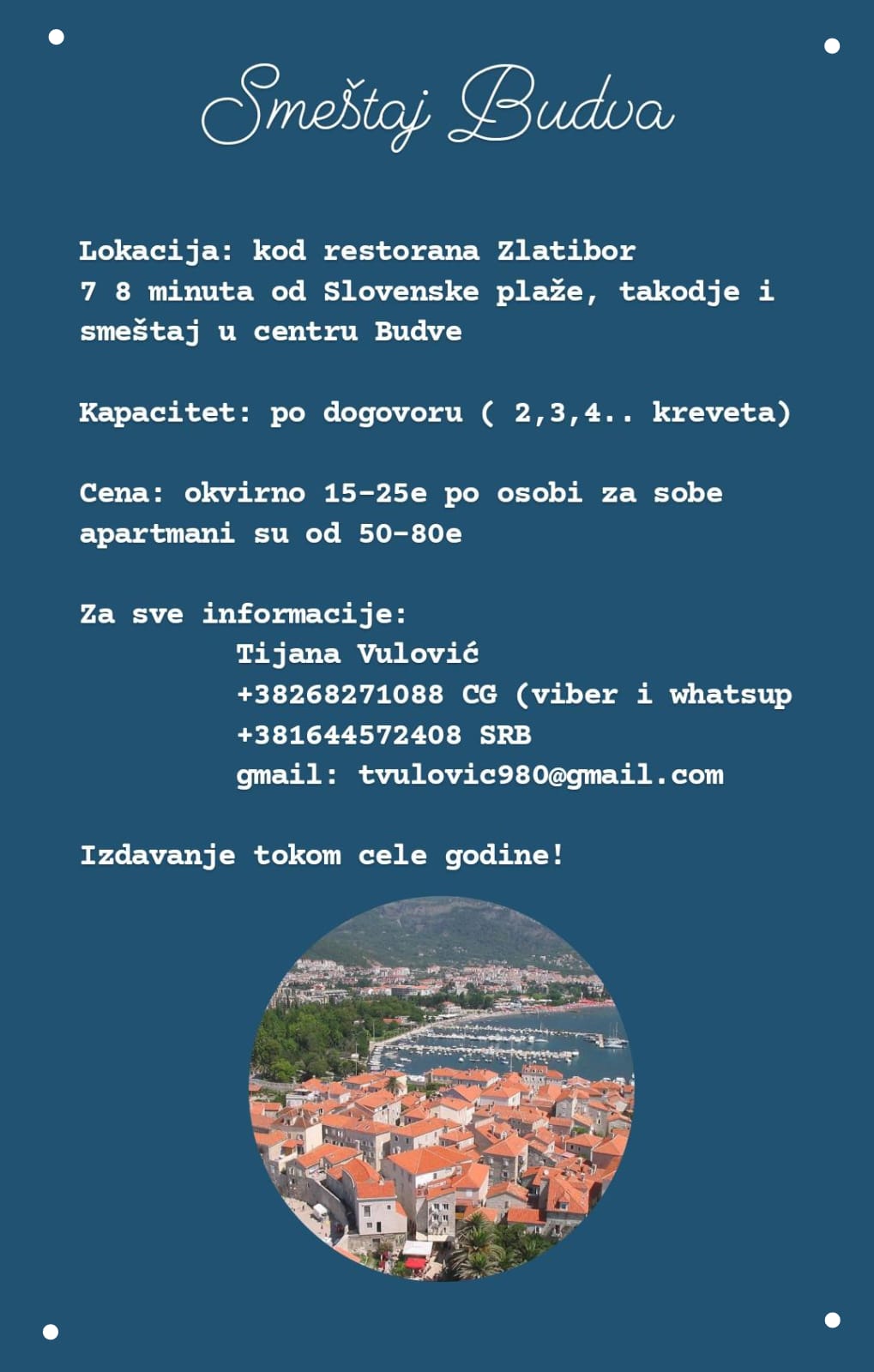 Smeštaj Budva

Lokacija: kod restorana Zlatibor
7 8 minuta od Slovenske plaže, takodje i smeštaj u centru Budve

Kapacitet: po dogovoru ( 2,3,4.. kreveta)

Cena: okvirno 15-25e po osobi za sobe
apartmani su od 50-80e

Za sve informacije:
Tijana Vulović
+38268271088 CG (viber i whatsup
+381644572408 SRB
gmail: tvulovic980@gmail.com

Izdavanje tokom cele godine!